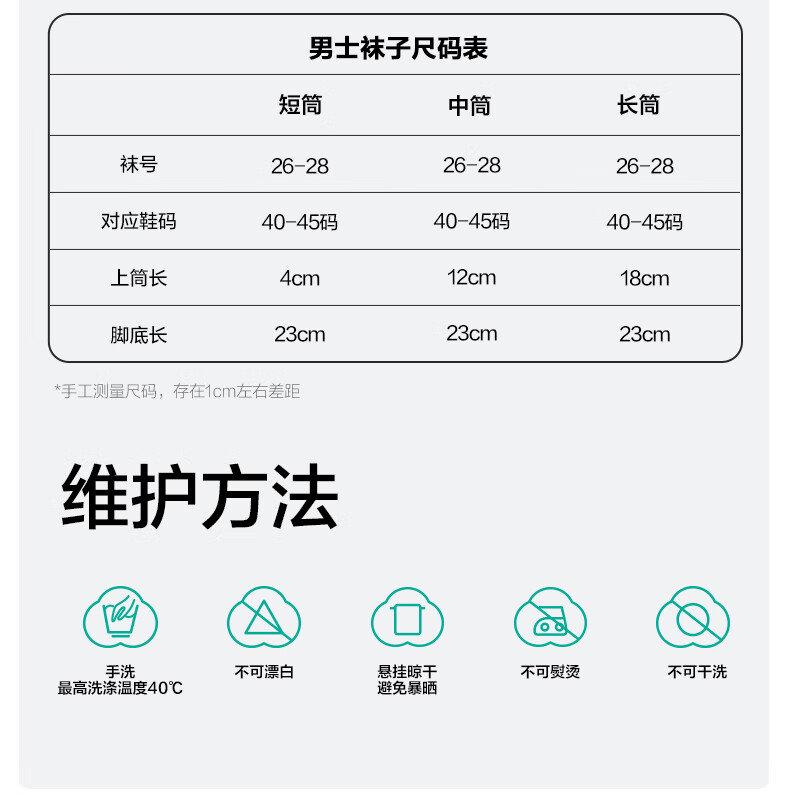 男士袜子尺码表

|  | 短筒 | 中筒 | 长筒 |
|---|---|---|---|
| 袜号 | 26-28 | 26-28 | 26-28 |
| 对应鞋码 | 40-45码 | 40-45码 | 40-45码 |
| 上筒长 | 4cm | 12cm | 18cm |
| 脚底长 | 23cm | 23cm | 23cm |

*手工测量尺码，存在1cm左右差距

维护方法

手洗
最高洗涤温度40℃

不可漂白

悬挂晾干
避免暴晒

不可熨烫

不可干洗